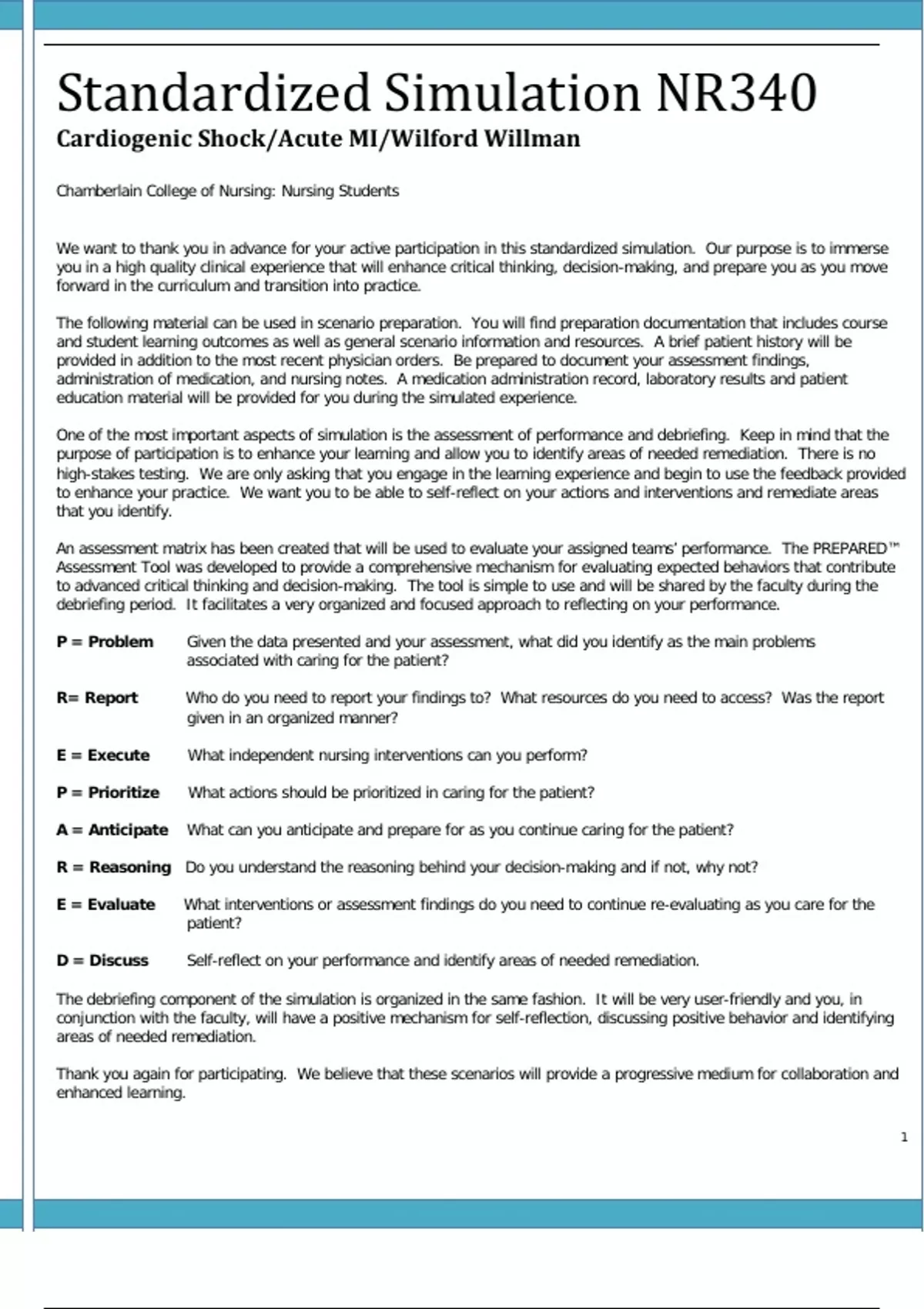 Standardized Simulation NR340
Cardiogenic Shock/Acute MI/Wilford Willman

Chamberlain College of Nursing: Nursing Students

We want to thank you in advance for your active participation in this standardized simulation. Our purpose is to immerse you in a high quality clinical experience that will enhance critical thinking, decision-making, and prepare you as you move forward in the curriculum and transition into practice.

The following material can be used in scenario preparation. You will find preparation documentation that includes course and student learning outcomes as well as general scenario information and resources. A brief patient history will be provided in addition to the most recent physician orders. Be prepared to document your assessment findings, administration of medication, and nursing notes. A medication administration record, laboratory results and patient education material will be provided for you during the simulated experience.

One of the most important aspects of simulation is the assessment of performance and debriefing. Keep in mind that the purpose of participation is to enhance your learning and allow you to identify areas of needed remediation. There is no high-stakes testing. We are only asking that you engage in the learning experience and begin to use the feedback provided to enhance your practice. We want you to be able to self-reflect on your actions and interventions and remediate areas that you identify.

An assessment matrix has been created that will be used to evaluate your assigned teams' performance. The PREPARED™ Assessment Tool was developed to provide a comprehensive mechanism for evaluating expected behaviors that contribute to advanced critical thinking and decision-making. The tool is simple to use and will be shared by the faculty during the debriefing period. It facilitates a very organized and focused approach to reflecting on your performance.

P = Problem Given the data presented and your assessment, what did you identify as the main problems associated with caring for the patient?

R= Report Who do you need to report your findings to? What resources do you need to access? Was the report given in an organized manner?

E = Execute What independent nursing interventions can you perform?

P = Prioritize What actions should be prioritized in caring for the patient?

A = Anticipate What can you anticipate and prepare for as you continue caring for the patient?

R = Reasoning Do you understand the reasoning behind your decision-making and if not, why not?

E = Evaluate What interventions or assessment findings do you need to continue re-evaluating as you care for the patient?

D = Discuss Self-reflect on your performance and identify areas of needed remediation.

The debriefing component of the simulation is organized in the same fashion. It will be very user-friendly and you, in conjunction with the faculty, will have a positive mechanism for self-reflection, discussing positive behavior and identifying areas of needed remediation.

Thank you again for participating. We believe that these scenarios will provide a progressive medium for collaboration and enhanced learning.

1